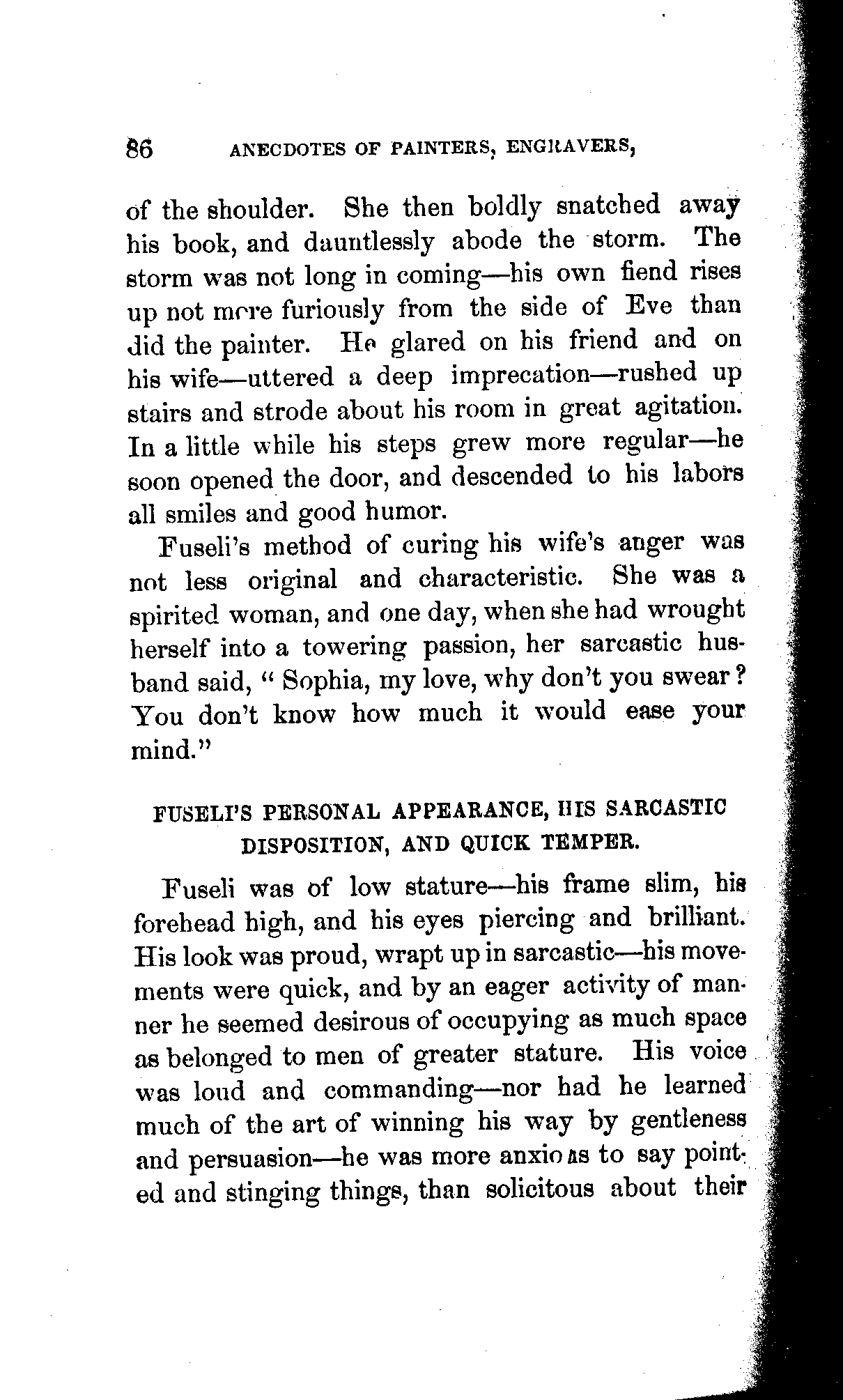 86 ANECDOTES OF PAINTERS, ENGRAVERS,

of the shoulder. She then boldly snatched away his book, and dauntlessly abode the storm. The storm was not long in coming—his own fiend rises up not more furiously from the side of Eve than did the painter. He glared on his friend and on his wife—uttered a deep imprecation—rushed up stairs and strode about his room in great agitation. In a little while his steps grew more regular—he soon opened the door, and descended to his labors all smiles and good humor.

Fuseli's method of curing his wife's anger was not less original and characteristic. She was a spirited woman, and one day, when she had wrought herself into a towering passion, her sarcastic husband said, "Sophia, my love, why don't you swear? You don't know how much it would ease your mind."

FUSELI'S PERSONAL APPEARANCE, HIS SARCASTIC DISPOSITION, AND QUICK TEMPER.

Fuseli was of low stature—his frame slim, his forehead high, and his eyes piercing and brilliant. His look was proud, wrapt up in sarcastic—his movements were quick, and by an eager activity of manner he seemed desirous of occupying as much space as belonged to men of greater stature. His voice was loud and commanding—nor had he learned much of the art of winning his way by gentleness and persuasion—he was more anxious to say pointed and stinging things, than solicitous about their